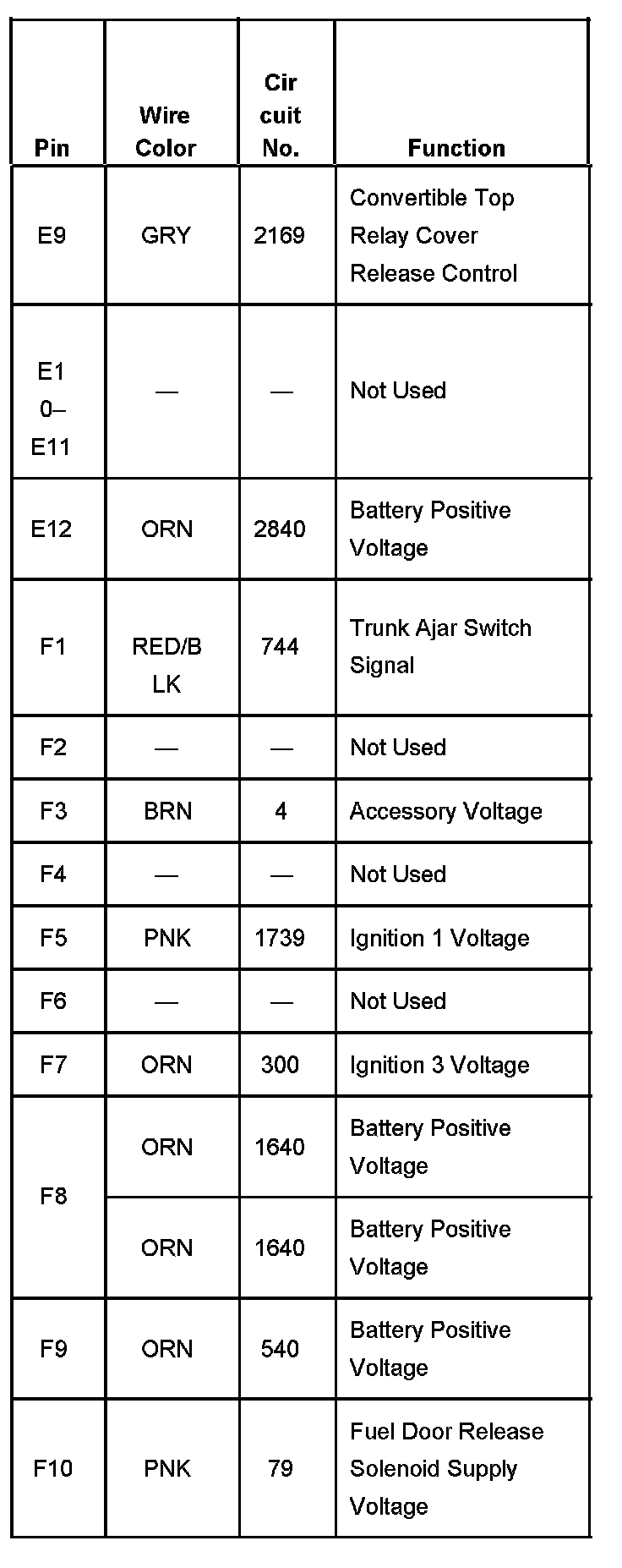 | Pin | Wire Color | Circuit No. | Function |
|---|---|---|---|
| E9 | GRY | 2169 | Convertible Top Relay Cover Release Control |
| E10–E11 | — | — | Not Used |
| E12 | ORN | 2840 | Battery Positive Voltage |
| F1 | RED/BLK | 744 | Trunk Ajar Switch Signal |
| F2 | — | — | Not Used |
| F3 | BRN | 4 | Accessory Voltage |
| F4 | — | — | Not Used |
| F5 | PNK | 1739 | Ignition 1 Voltage |
| F6 | — | — | Not Used |
| F7 | ORN | 300 | Ignition 3 Voltage |
| F8 | ORN | 1640 | Battery Positive Voltage |
| | ORN | 1640 | Battery Positive Voltage |
| F9 | ORN | 540 | Battery Positive Voltage |
| F10 | PNK | 79 | Fuel Door Release Solenoid Supply Voltage |